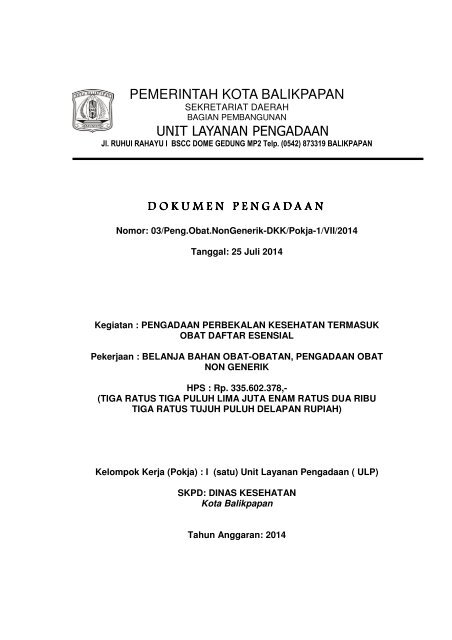 PEMERINTAH KOTA BALIKPAPAN
SEKRETARIAT DAERAH
BAGIAN PEMBANGUNAN
UNIT LAYANAN PENGADAAN
Jl. RUHUI RAHAYU I BSCC DOME GEDUNG MP2 Telp. (0542) 873319 BALIKPAPAN

DOKUMEN PENGADAAN

Nomor: 03/Peng.Obat.NonGenerik-DKK/Pokja-1/VII/2014

Tanggal: 25 Juli 2014

Kegiatan : PENGADAAN PERBEKALAN KESEHATAN TERMASUK OBAT DAFTAR ESENSIAL

Pekerjaan : BELANJA BAHAN OBAT-OBATAN, PENGADAAN OBAT NON GENERIK

HPS : Rp. 335.602.378,-
(TIGA RATUS TIGA PULUH LIMA JUTA ENAM RATUS DUA RIBU TIGA RATUS TUJUH PULUH DELAPAN RUPIAH)

Kelompok Kerja (Pokja) : I (satu) Unit Layanan Pengadaan ( ULP)

SKPD: DINAS KESEHATAN
Kota Balikpapan

Tahun Anggaran: 2014